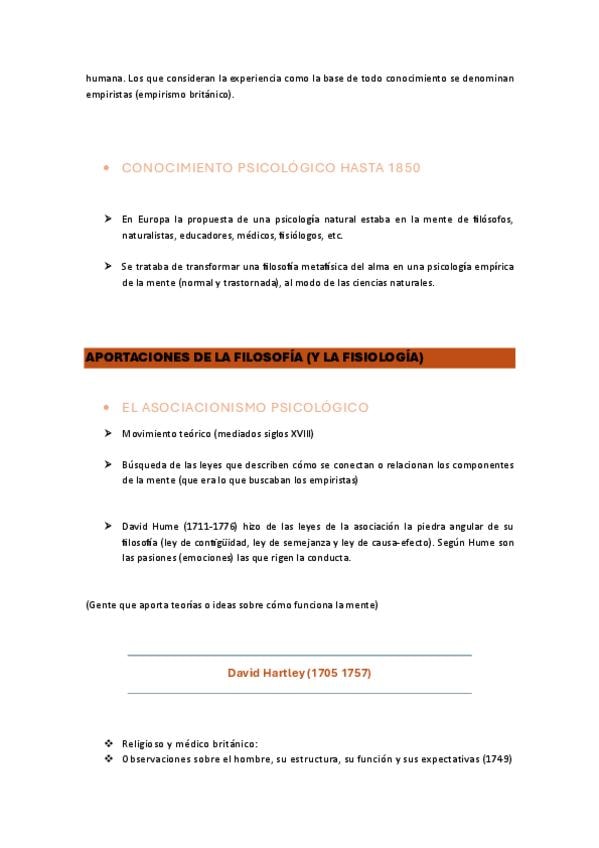 humana. Los que consideran la experiencia como la base de todo conocimiento se denominan empiristas (empirismo británico).

• CONOCIMIENTO PSICOLÓGICO HASTA 1850

➤ En Europa la propuesta de una psicología natural estaba en la mente de filósofos, naturalistas, educadores, médicos, fisiólogos, etc.

➤ Se trataba de transformar una filosofía metafísica del alma en una psicología empírica de la mente (normal y trastornada), al modo de las ciencias naturales.

APORTACIONES DE LA FILOSOFÍA (Y LA FISIOLOGÍA)

• EL ASOCIACIONISMO PSICOLÓGICO

➤ Movimiento teórico (mediados siglos XVIII)

➤ Búsqueda de las leyes que describen cómo se conectan o relacionan los componentes de la mente (que era lo que buscaban los empiristas)

➤ David Hume (1711-1776) hizo de las leyes de la asociación la piedra angular de su filosofía (ley de contigüidad, ley de semejanza y ley de causa-efecto). Según Hume son las pasiones (emociones) las que rigen la conducta.

(Gente que aporta teorías o ideas sobre cómo funciona la mente)

David Hartley (1705 1757)

❖ Religioso y médico británico:
❖ Observaciones sobre el hombre, su estructura, su función y sus expectativas (1749)